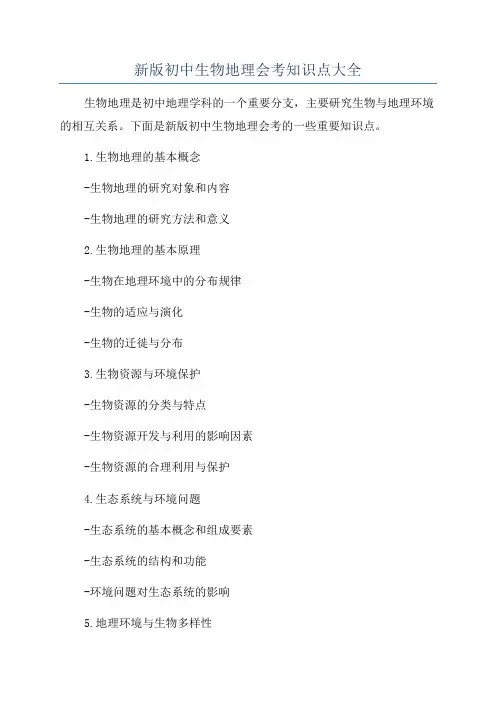 新版初中生物地理会考知识点大全

生物地理是初中地理学科的一个重要分支，主要研究生物与地理环境的相互关系。下面是新版初中生物地理会考的一些重要知识点。

1.生物地理的基本概念

-生物地理的研究对象和内容

-生物地理的研究方法和意义

2.生物地理的基本原理

-生物在地理环境中的分布规律

-生物的适应与演化

-生物的迁徙与分布

3.生物资源与环境保护

-生物资源的分类与特点

-生物资源开发与利用的影响因素

-生物资源的合理利用与保护

4.生态系统与环境问题

-生态系统的基本概念和组成要素

-生态系统的结构和功能

-环境问题对生态系统的影响

5.地理环境与生物多样性